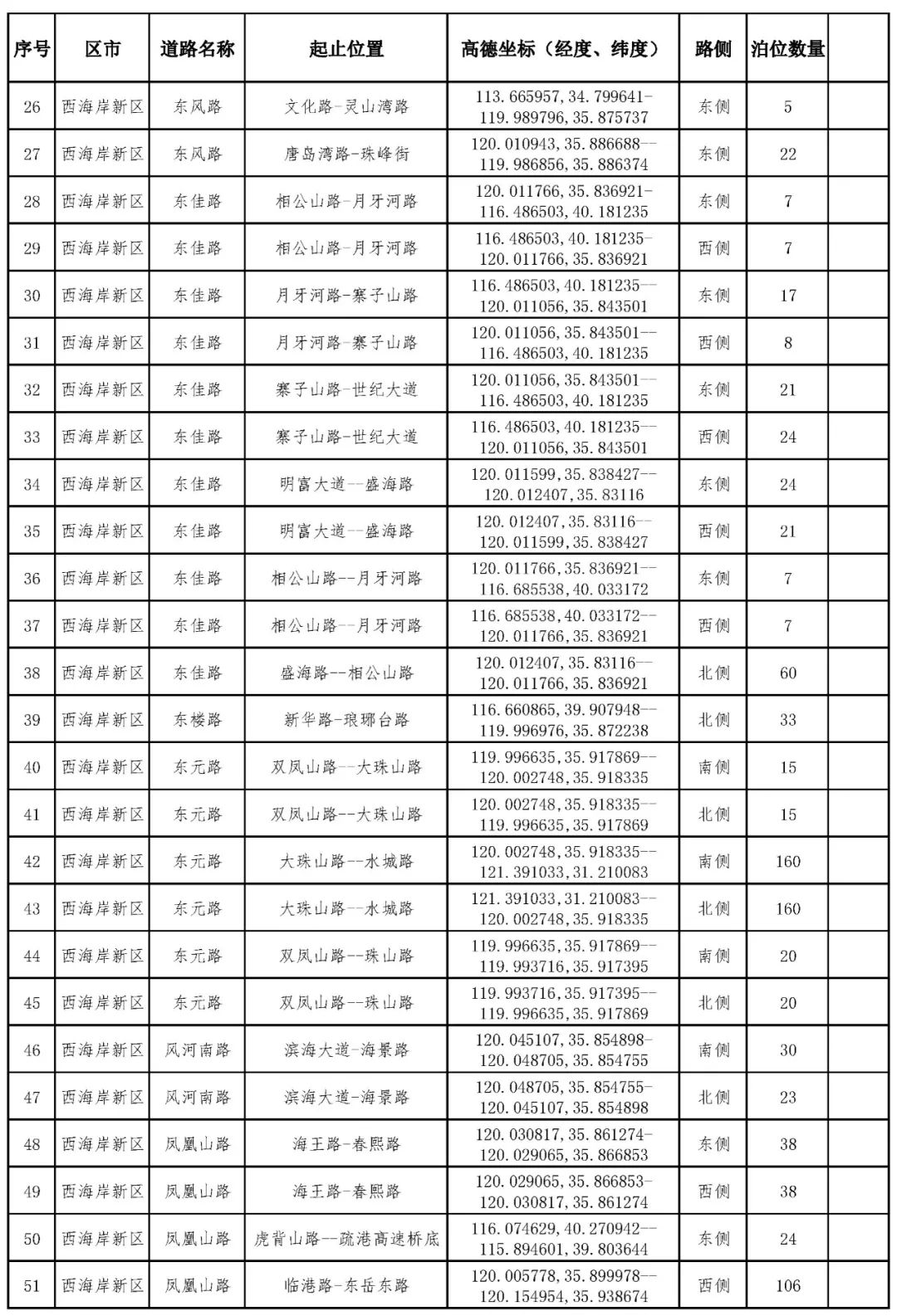 | 序号 | 区市 | 道路名称 | 起止位置 | 高德坐标（经度、纬度） | 路侧 | 泊位数量 | |
|---|---|---|---|---|---|---|---|
| 26 | 西海岸新区 | 东风路 | 文化路-灵山湾路 | 113.665957,34.799641-119.989796,35.875737 | 东侧 | 5 | |
| 27 | 西海岸新区 | 东风路 | 唐岛湾路-珠峰街 | 120.010943,35.886688--119.986856,35.886374 | 东侧 | 22 | |
| 28 | 西海岸新区 | 东佳路 | 相公山路-月牙河路 | 120.011766,35.836921-116.486503,40.181235 | 东侧 | 7 | |
| 29 | 西海岸新区 | 东佳路 | 相公山路-月牙河路 | 116.486503,40.181235-120.011766,35.836921 | 西侧 | 7 | |
| 30 | 西海岸新区 | 东佳路 | 月牙河路-寨子山路 | 116.486503,40.181235--120.011056,35.843501 | 东侧 | 17 | |
| 31 | 西海岸新区 | 东佳路 | 月牙河路-寨子山路 | 120.011056,35.843501--116.486503,40.181235 | 西侧 | 8 | |
| 32 | 西海岸新区 | 东佳路 | 寨子山路-世纪大道 | 120.011056,35.843501--116.486503,40.181235 | 东侧 | 21 | |
| 33 | 西海岸新区 | 东佳路 | 寨子山路-世纪大道 | 116.486503,40.181235--120.011056,35.843501 | 西侧 | 24 | |
| 34 | 西海岸新区 | 东佳路 | 明富大道--盛海路 | 120.011599,35.838427--120.012407,35.83116 | 东侧 | 24 | |
| 35 | 西海岸新区 | 东佳路 | 明富大道--盛海路 | 120.012407,35.83116--120.011599,35.838427 | 西侧 | 21 | |
| 36 | 西海岸新区 | 东佳路 | 相公山路--月牙河路 | 120.011766,35.836921--116.685538,40.033172 | 东侧 | 7 | |
| 37 | 西海岸新区 | 东佳路 | 相公山路--月牙河路 | 116.685538,40.033172--120.011766,35.836921 | 西侧 | 7 | |
| 38 | 西海岸新区 | 东佳路 | 盛海路--相公山路 | 120.012407,35.83116--120.011766,35.836921 | 北侧 | 60 | |
| 39 | 西海岸新区 | 东楼路 | 新华路-琅琊台路 | 116.660865,39.907948--119.996976,35.872238 | 北侧 | 33 | |
| 40 | 西海岸新区 | 东元路 | 双凤山路--大珠山路 | 119.996635,35.917869--120.002748,35.918335 | 南侧 | 15 | |
| 41 | 西海岸新区 | 东元路 | 双凤山路--大珠山路 | 120.002748,35.918335--119.996635,35.917869 | 北侧 | 15 | |
| 42 | 西海岸新区 | 东元路 | 大珠山路--水城路 | 120.002748,35.918335--121.391033,31.210083 | 南侧 | 160 | |
| 43 | 西海岸新区 | 东元路 | 大珠山路--水城路 | 121.391033,31.210083--120.002748,35.918335 | 北侧 | 160 | |
| 44 | 西海岸新区 | 东元路 | 双凤山路--珠山路 | 119.996635,35.917869--119.993716,35.917395 | 南侧 | 20 | |
| 45 | 西海岸新区 | 东元路 | 双凤山路--珠山路 | 119.993716,35.917395--119.996635,35.917869 | 北侧 | 20 | |
| 46 | 西海岸新区 | 风河南路 | 滨海大道-海景路 | 120.045107,35.854898-120.048705,35.854755 | 南侧 | 30 | |
| 47 | 西海岸新区 | 风河南路 | 滨海大道-海景路 | 120.048705,35.854755-120.045107,35.854898 | 北侧 | 23 | |
| 48 | 西海岸新区 | 凤凰山路 | 海王路-春熙路 | 120.030817,35.861274-120.029065,35.866853 | 东侧 | 38 | |
| 49 | 西海岸新区 | 凤凰山路 | 海王路-春熙路 | 120.029065,35.866853-120.030817,35.861274 | 西侧 | 38 | |
| 50 | 西海岸新区 | 凤凰山路 | 虎背山路--疏港高速桥底 | 116.074629,40.270942--115.894601,39.803644 | 东侧 | 24 | |
| 51 | 西海岸新区 | 凤凰山路 | 临港路-东岳东路 | 120.005778,35.899978--120.154954,35.938674 | 西侧 | 106 | |